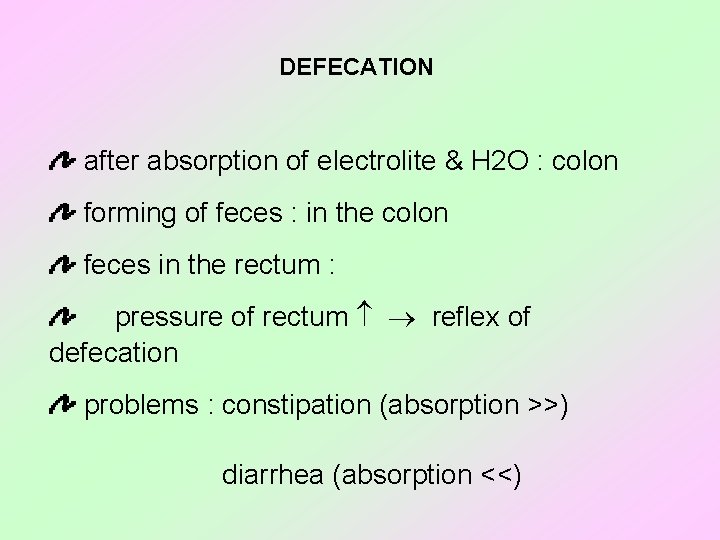 DEFECATION

• after absorption of electrolite & H2O : colon

• forming of feces : in the colon

• feces in the rectum :

• pressure of rectum ↑ → reflex of defecation

• problems : constipation (absorption >>)

diarrhea (absorption <<)